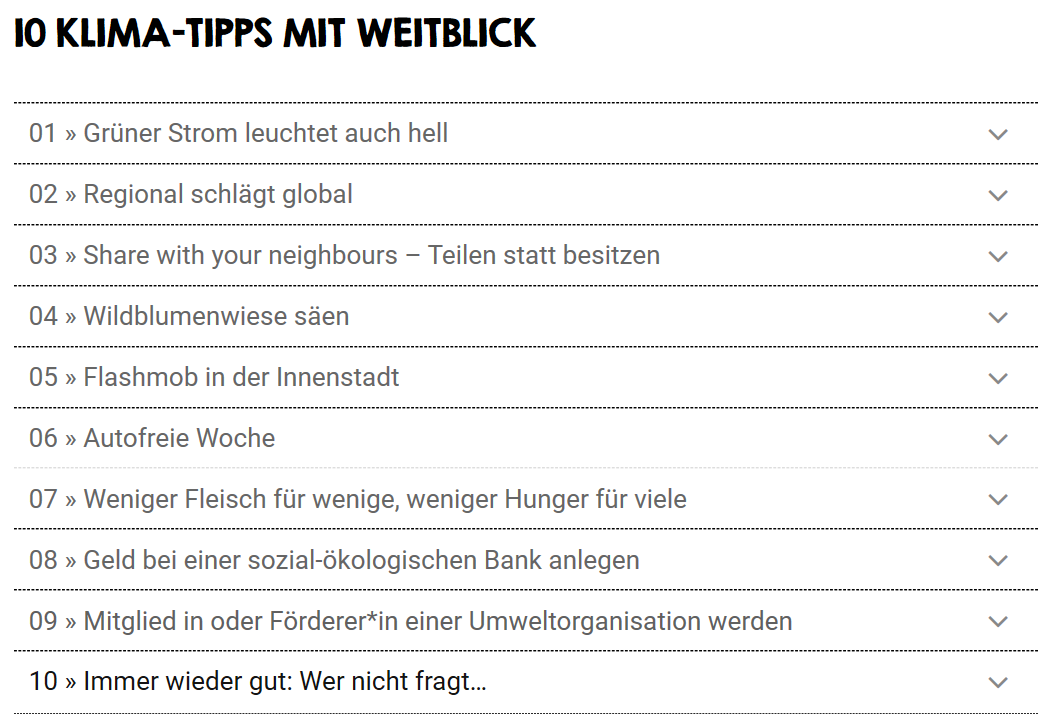 10 KLIMA-TIPPS MIT WEITBLICK

01 » Grüner Strom leuchtet auch hell

02 » Regional schlägt global

03 » Share with your neighbours – Teilen statt besitzen

04 » Wildblumenwiese säen

05 » Flashmob in der Innenstadt

06 » Autofreie Woche

07 » Weniger Fleisch für wenige, weniger Hunger für viele

08 » Geld bei einer sozial-ökologischen Bank anlegen

09 » Mitglied in oder Förderer*in einer Umweltorganisation werden

10 » Immer wieder gut: Wer nicht fragt…